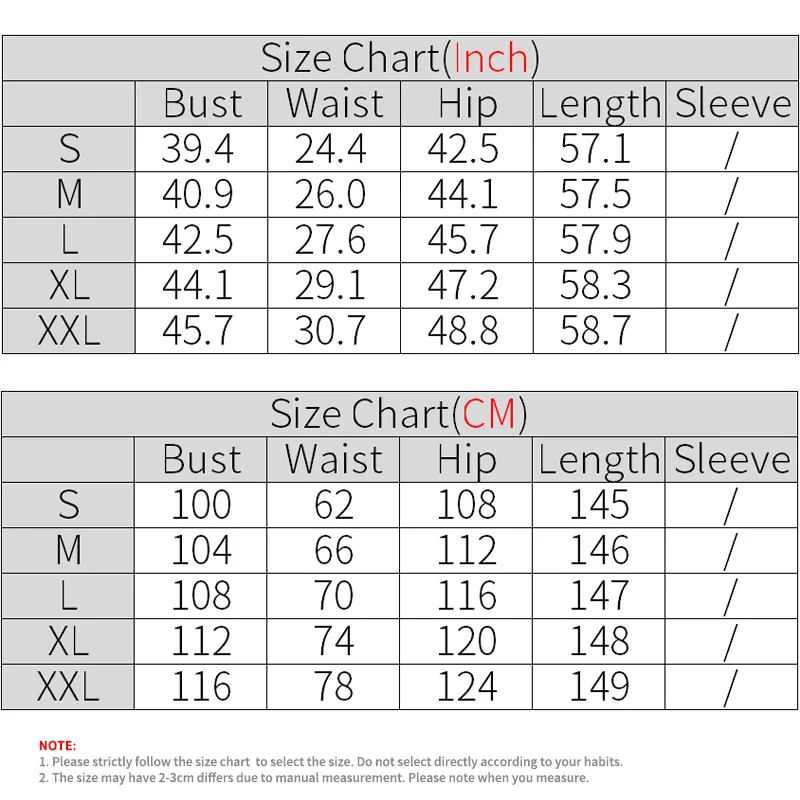 Size Chart(Inch)

| | Bust | Waist | Hip | Length | Sleeve |
|---|---|---|---|---|---|
| S | 39.4 | 24.4 | 42.5 | 57.1 | / |
| M | 40.9 | 26.0 | 44.1 | 57.5 | / |
| L | 42.5 | 27.6 | 45.7 | 57.9 | / |
| XL | 44.1 | 29.1 | 47.2 | 58.3 | / |
| XXL | 45.7 | 30.7 | 48.8 | 58.7 | / |

Size Chart(CM)

| | Bust | Waist | Hip | Length | Sleeve |
|---|---|---|---|---|---|
| S | 100 | 62 | 108 | 145 | / |
| M | 104 | 66 | 112 | 146 | / |
| L | 108 | 70 | 116 | 147 | / |
| XL | 112 | 74 | 120 | 148 | / |
| XXL | 116 | 78 | 124 | 149 | / |

NOTE:
1. Please strictly follow the size chart to select the size. Do not select directly according to your habits.
2. The size may have 2-3cm differs due to manual measurement. Please note when you measure.